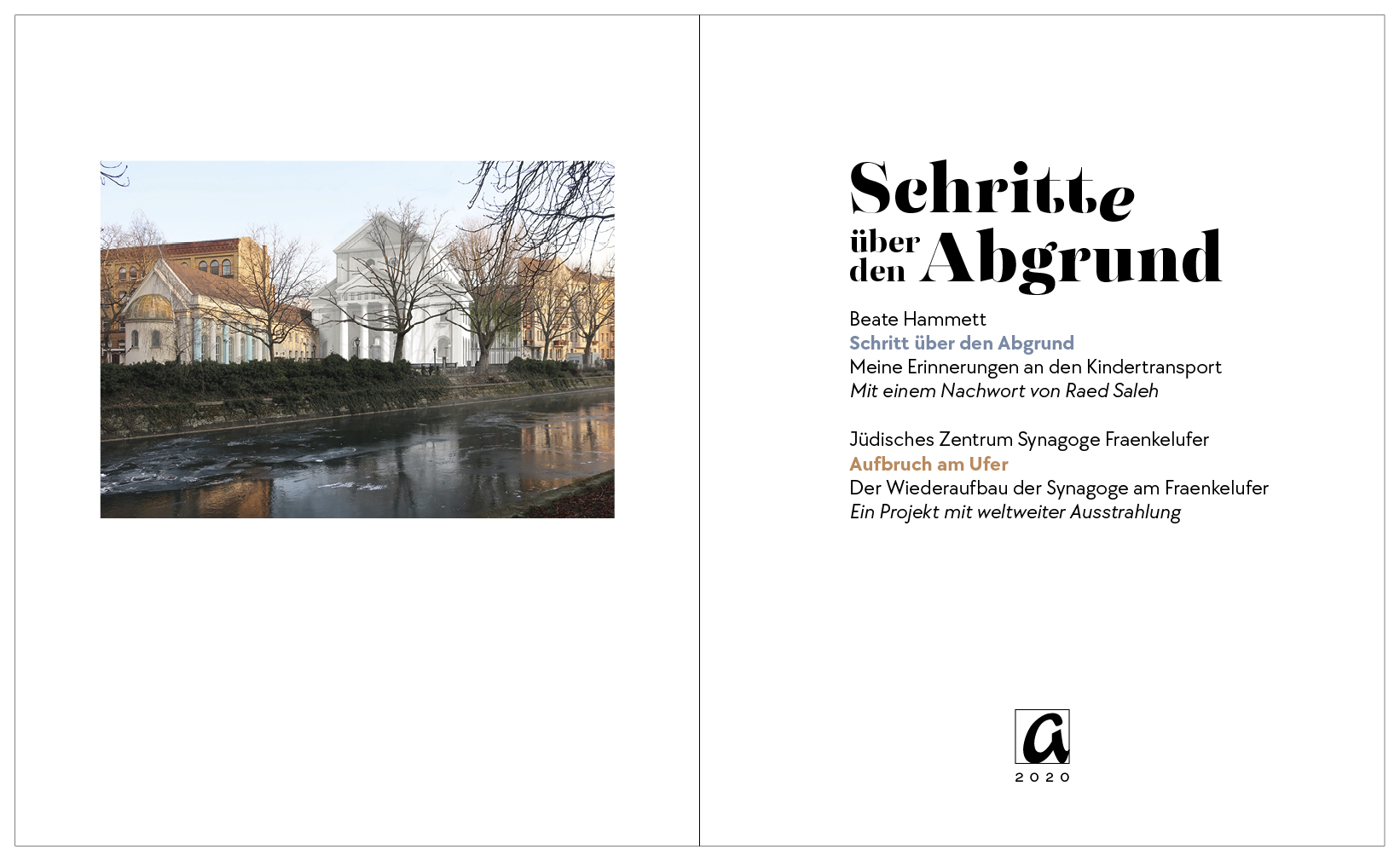 Schritte
über den Abgrund

Beate Hammett
Schritt über den Abgrund
Meine Erinnerungen an den Kindertransport
Mit einem Nachwort von Raed Saleh

Jüdisches Zentrum Synagoge Fraenkelufer
Aufbruch am Ufer
Der Wiederaufbau der Synagoge am Fraenkelufer
Ein Projekt mit weltweiter Ausstrahlung

a
2020